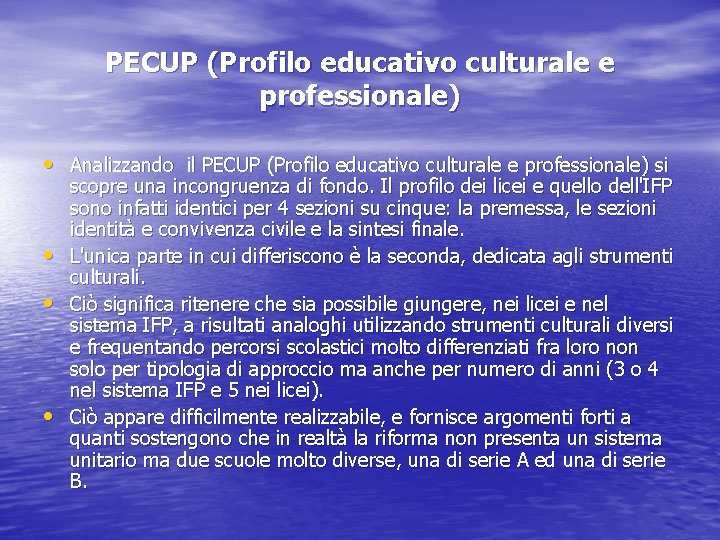 PECUP (Profilo educativo culturale e professionale)

• Analizzando il PECUP (Profilo educativo culturale e professionale) si scopre una incongruenza di fondo. Il profilo dei licei e quello dell'IFP sono infatti identici per 4 sezioni su cinque: la premessa, le sezioni identità e convivenza civile e la sintesi finale.
• L'unica parte in cui differiscono è la seconda, dedicata agli strumenti culturali.
• Ciò significa ritenere che sia possibile giungere, nei licei e nel sistema IFP, a risultati analoghi utilizzando strumenti culturali diversi e frequentando percorsi scolastici molto differenziati fra loro non solo per tipologia di approccio ma anche per numero di anni (3 o 4 nel sistema IFP e 5 nei licei).
• Ciò appare difficilmente realizzabile, e fornisce argomenti forti a quanti sostengono che in realtà la riforma non presenta un sistema unitario ma due scuole molto diverse, una di serie A ed una di serie B.